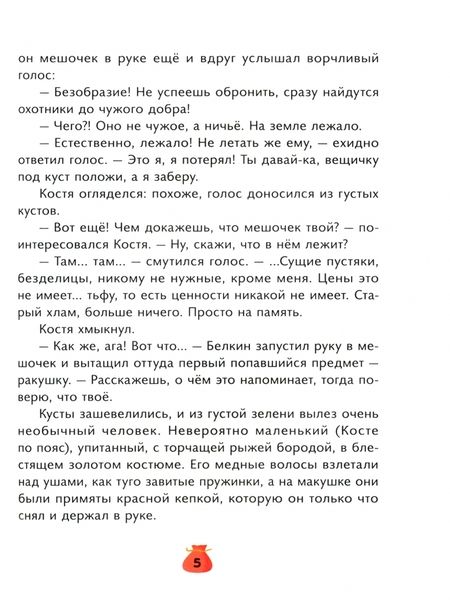 он мешочек в руке ещё и вдруг услышал ворчливый голос:

— Безобразие! Не успеешь обронить, сразу найдутся охотники до чужого добра!

— Чего?! Оно не чужое, а ничьё. На земле лежало.

— Естественно, лежало! Не летать же ему, — ехидно ответил голос. — Это я, я потерял! Ты давай-ка, вещичку под куст положи, а я заберу.

Костя огляделся: похоже, голос доносился из густых кустов.

— Вот ещё! Чем докажешь, что мешочек твой? — поинтересовался Костя. — Ну, скажи, что в нём лежит?

— Там... там... — смутился голос. — ...Сущие пустяки, безделицы, никому не нужные, кроме меня. Цены это не имеет... тьфу, то есть ценности никакой не имеет. Старый хлам, больше ничего. Просто на память.

Костя хмыкнул.

— Как же, ага! Вот что... — Белкин запустил руку в мешочек и вытащил оттуда первый попавшийся предмет — ракушку. — Расскажешь, о чём это напоминает, тогда поверю, что твоё.

Кусты зашевелились, и из густой зелени вылез очень необычный человек. Невероятно маленький (Косте по пояс), упитанный, с торчащей рыжей бородой, в блестящем золотом костюме. Его медные волосы взлетали над ушами, как туго завитые пружинки, а на макушке они были примяты красной кепкой, которую он только что снял и держал в руке.

5